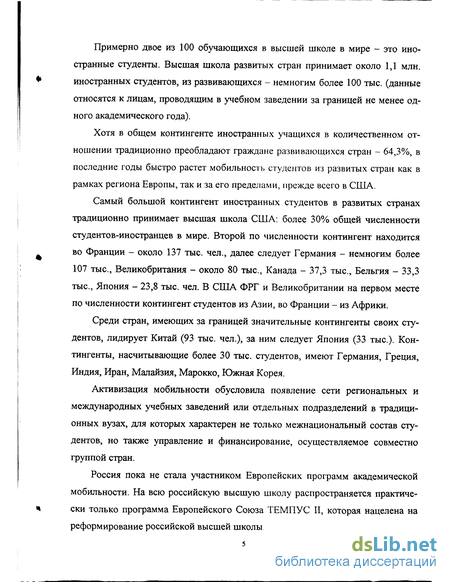 Примерно двое из 100 обучающихся в высшей школе в мире – это иностранные студенты. Высшая школа развитых стран принимает около 1,1 млн. иностранных студентов, из развивающихся – немногим более 100 тыс. (данные относятся к лицам, проводящим в учебном заведении за границей не менее одного академического года).

Хотя в общем контингенте иностранных учащихся в количественном отношении традиционно преобладают граждане развивающихся стран – 64,3%, в последние годы быстро растет мобильность студентов из развитых стран как в рамках региона Европы, так и за его пределами, прежде всего в США.

Самый большой контингент иностранных студентов в развитых странах традиционно принимает высшая школа США: более 30% общей численности студентов-иностранцев в мире. Второй по численности контингент находится во Франции – около 137 тыс. чел., далее следует Германия – немногим более 107 тыс., Великобритания – около 80 тыс., Канада – 37,3 тыс., Бельгия – 33,3 тыс., Япония – 23,8 тыс. чел. В США ФРГ и Великобритании на первом месте по численности контингент студентов из Азии, во Франции – из Африки.

Среди стран, имеющих за границей значительные контингенты своих студентов, лидирует Китай (93 тыс. чел.), за ним следует Япония (33 тыс.). Контингенты, насчитывающие более 30 тыс. студентов, имеют Германия, Греция, Индия, Иран, Малайзия, Марокко, Южная Корея.

Активизация мобильности обусловила появление сети региональных и международных учебных заведений или отдельных подразделений в традиционных вузах, для которых характерен не только межнациональный состав студентов, но также управление и финансирование, осуществляемое совместно группой стран.

Россия пока не стала участником Европейских программ академической мобильности. На всю российскую высшую школу распространяется практически только программа Европейского Союза ТЕМПУС II, которая нацелена на реформирование российской высшей школы.

5

dsLib.net
библиотека диссертаций